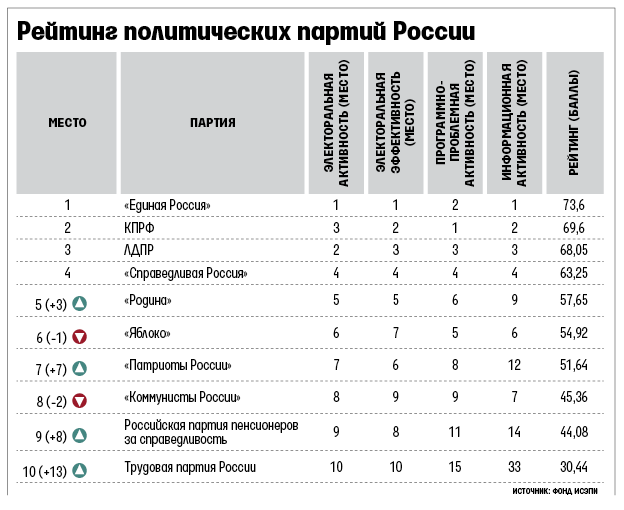 Рейтинг политических партий России

| МЕСТО | ПАРТИЯ | ЭЛЕКТОРАЛЬНАЯ АКТИВНОСТЬ (МЕСТО) | ЭЛЕКТОРАЛЬНАЯ ЭФФЕКТИВНОСТЬ (МЕСТО) | ПРОГРАММНО-ПРОБЛЕМНАЯ АКТИВНОСТЬ (МЕСТО) | ИНФОРМАЦИОННАЯ АКТИВНОСТЬ (МЕСТО) | РЕЙТИНГ (БАЛЛЫ) |
|---|---|---|---|---|---|---|
| 1 | «Единая Россия» | 1 | 1 | 2 | 1 | 73,6 |
| 2 | КПРФ | 3 | 2 | 1 | 2 | 69,6 |
| 3 | ЛДПР | 2 | 3 | 3 | 3 | 68,05 |
| 4 | «Справедливая Россия» | 4 | 4 | 4 | 4 | 63,25 |
| 5 (+3) | «Родина» | 5 | 5 | 6 | 9 | 57,65 |
| 6 (-1) | «Яблоко» | 6 | 7 | 5 | 6 | 54,92 |
| 7 (+7) | «Патриоты России» | 7 | 6 | 8 | 12 | 51,64 |
| 8 (-2) | «Коммунисты России» | 8 | 9 | 9 | 7 | 45,36 |
| 9 (+8) | Российская партия пенсионеров за справедливость | 9 | 8 | 11 | 14 | 44,08 |
| 10 (+13) | Трудовая партия России | 10 | 10 | 15 | 33 | 30,44 |

ИСТОЧНИК: ФОНД ИСЭПИ